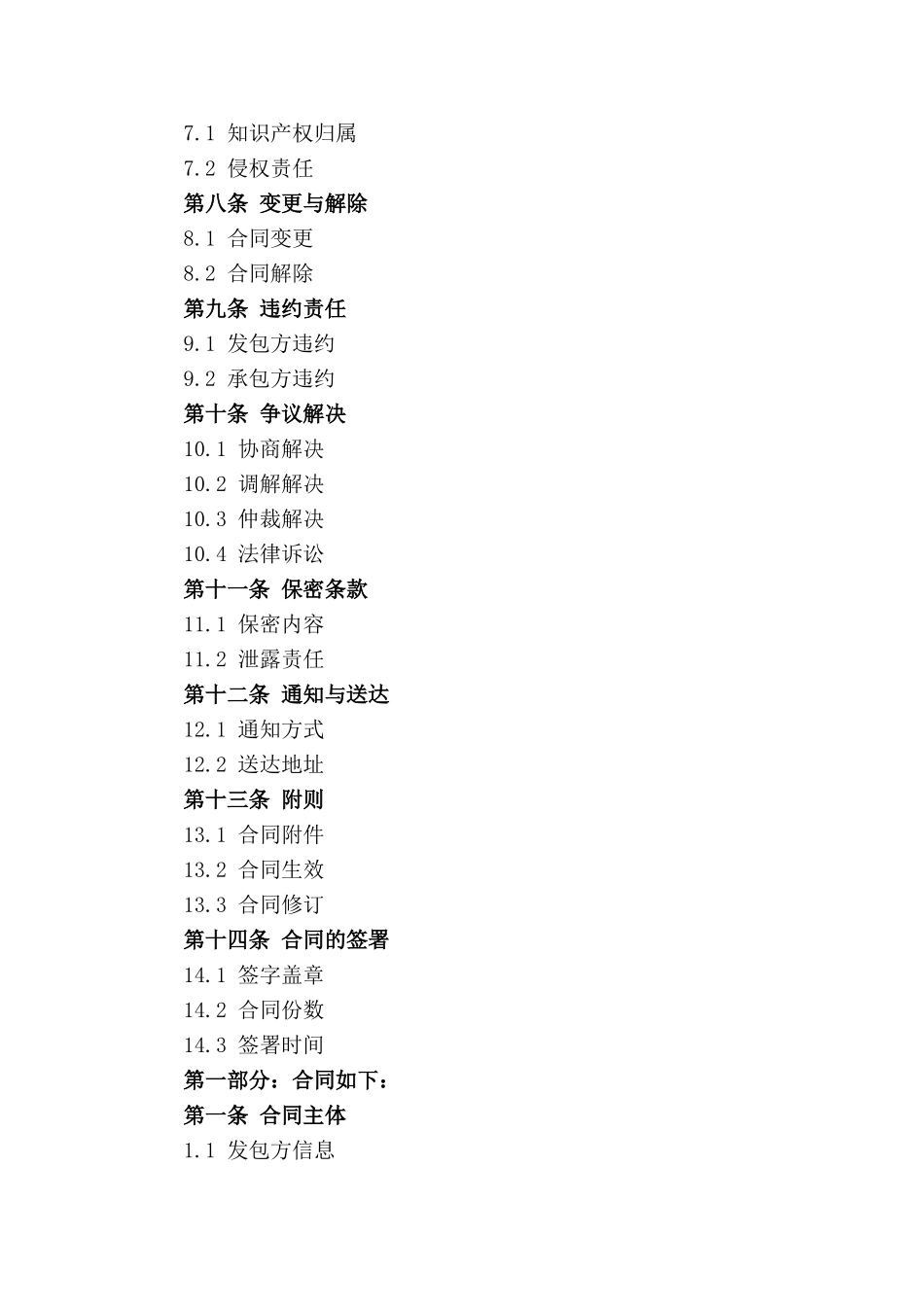 7.1 知识产权归属
7.2 侵权责任
第八条 变更与解除
8.1 合同变更
8.2 合同解除
第九条 违约责任
9.1 发包方违约
9.2 承包方违约
第十条 争议解决
10.1 协商解决
10.2 调解解决
10.3 仲裁解决
10.4 法律诉讼
第十一条 保密条款
11.1 保密内容
11.2 泄露责任
第十二条 通知与送达
12.1 通知方式
12.2 送达地址
第十三条 附则
13.1 合同附件
13.2 合同生效
13.3 合同修订
第十四条 合同的签署
14.1 签字盖章
14.2 合同份数
14.3 签署时间
第一部分：合同如下：
第一条 合同主体
1.1 发包方信息